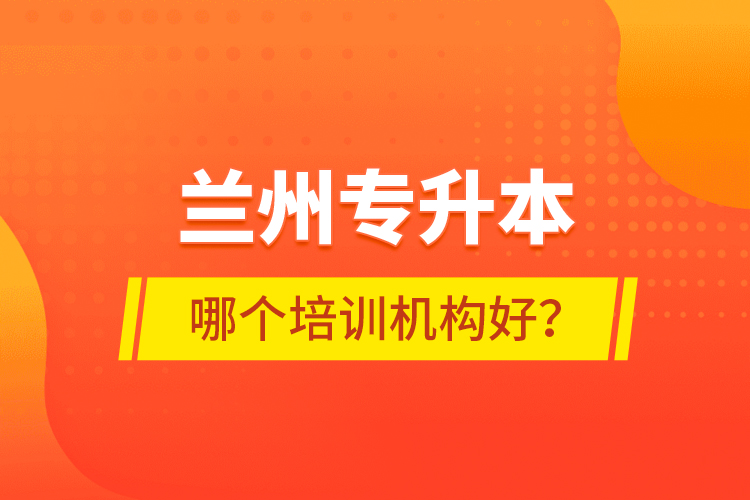 兰州专升本

哪个培训机构好？